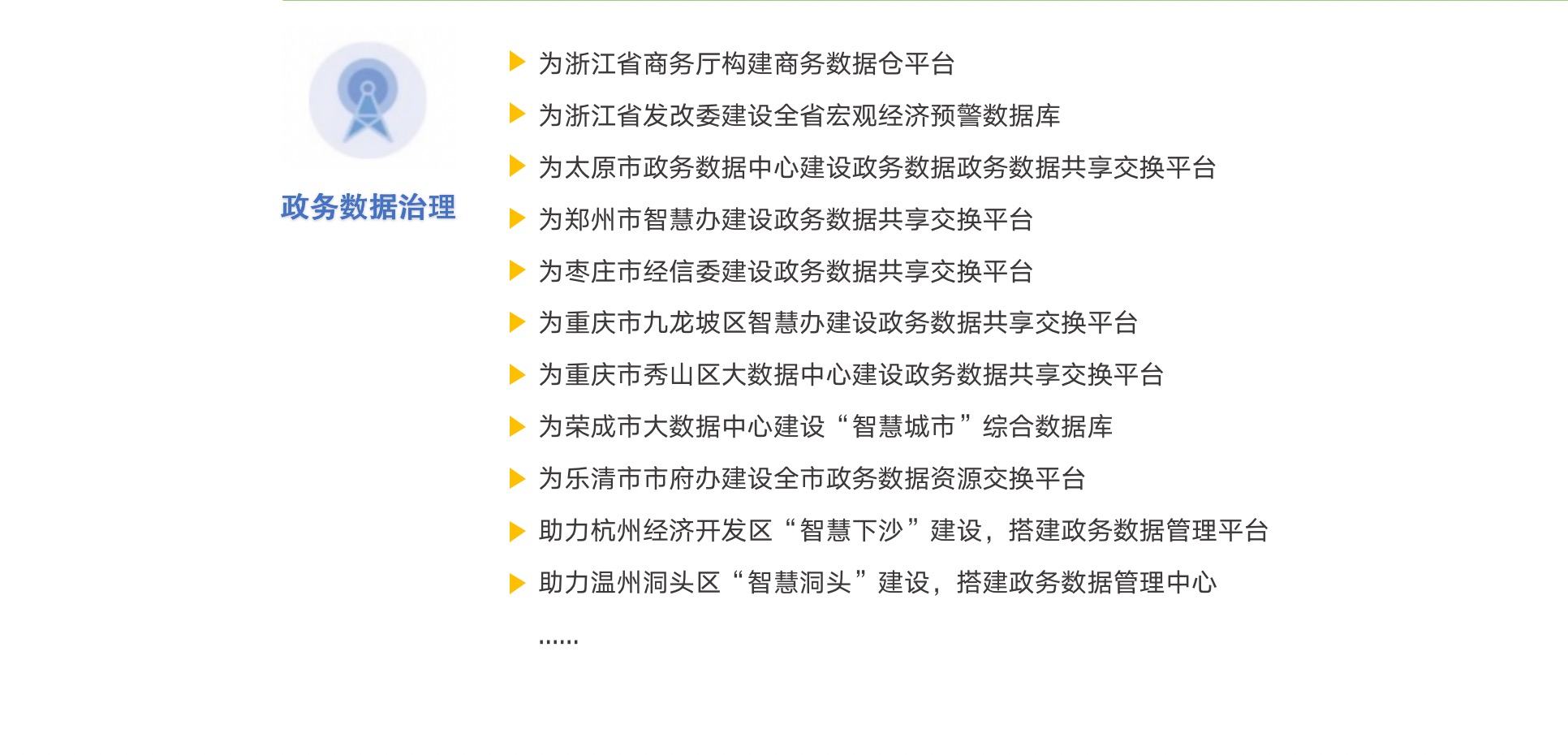 政务数据治理

为浙江省商务厅构建商务数据仓平台

为浙江省发改委建设全省宏观经济预警数据库

为太原市政务数据中心建设政务数据政务数据共享交换平台

为郑州市智慧办建设政务数据共享交换平台

为枣庄市经信委建设政务数据共享交换平台

为重庆市九龙坡区智慧办建设政务数据共享交换平台

为重庆市秀山区大数据中心建设政务数据共享交换平台

为荣成市大数据中心建设“智慧城市”综合数据库

为乐清市市府办建设全市政务数据资源交换平台

助力杭州经济开发区“智慧下沙”建设，搭建政务数据管理平台

助力温州洞头区“智慧洞头”建设，搭建政务数据管理中心

……